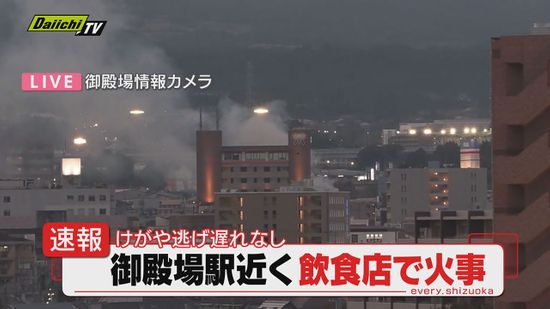 Daiichi TV

LIVE 御殿場情報カメラ

速報 けがや逃げ遅れなし

御殿場駅近く 飲食店で火事

every.shizuoka